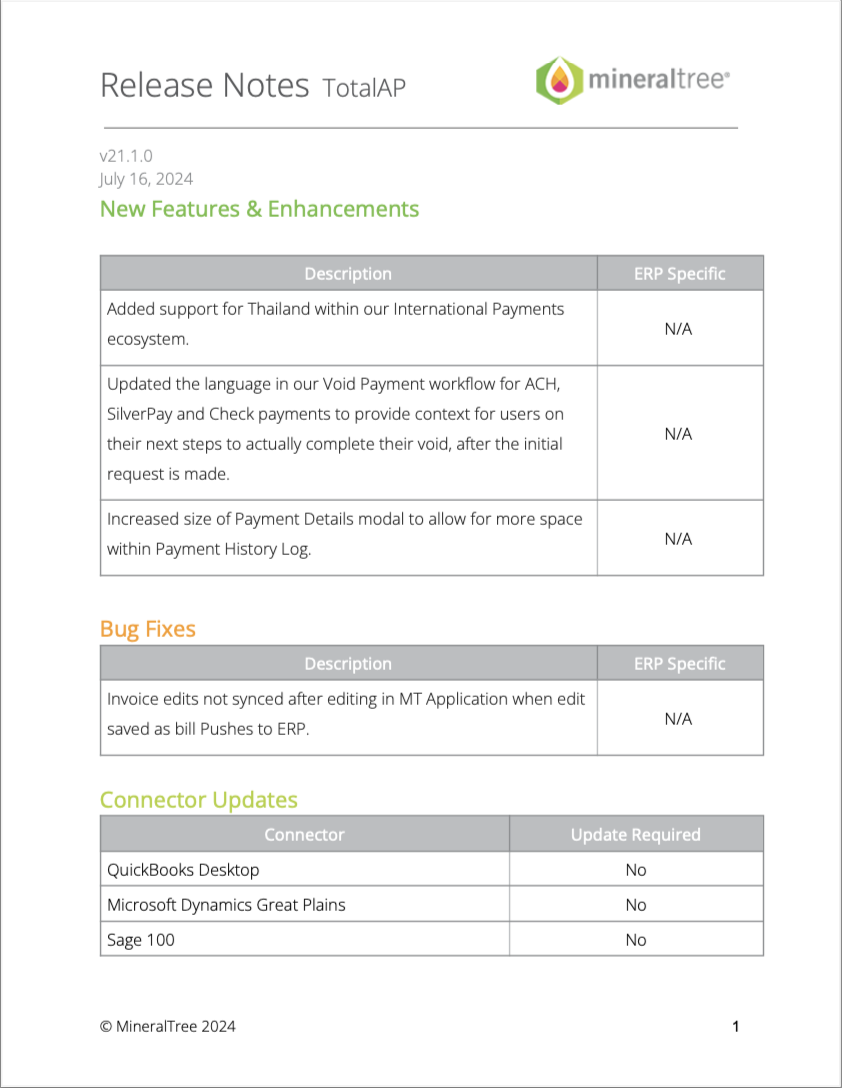 Release Notes TotalAP

mineraltree®

v21.1.0
July 16, 2024

New Features & Enhancements

| Description | ERP Specific |
|---|---|
| Added support for Thailand within our International Payments ecosystem. | N/A |
| Updated the language in our Void Payment workflow for ACH, SilverPay and Check payments to provide context for users on their next steps to actually complete their void, after the initial request is made. | N/A |
| Increased size of Payment Details modal to allow for more space within Payment History Log. | N/A |

Bug Fixes

| Description | ERP Specific |
|---|---|
| Invoice edits not synced after editing in MT Application when edit saved as bill Pushes to ERP. | N/A |

Connector Updates

| Connector | Update Required |
|---|---|
| QuickBooks Desktop | No |
| Microsoft Dynamics Great Plains | No |
| Sage 100 | No |

© MineralTree 2024

1